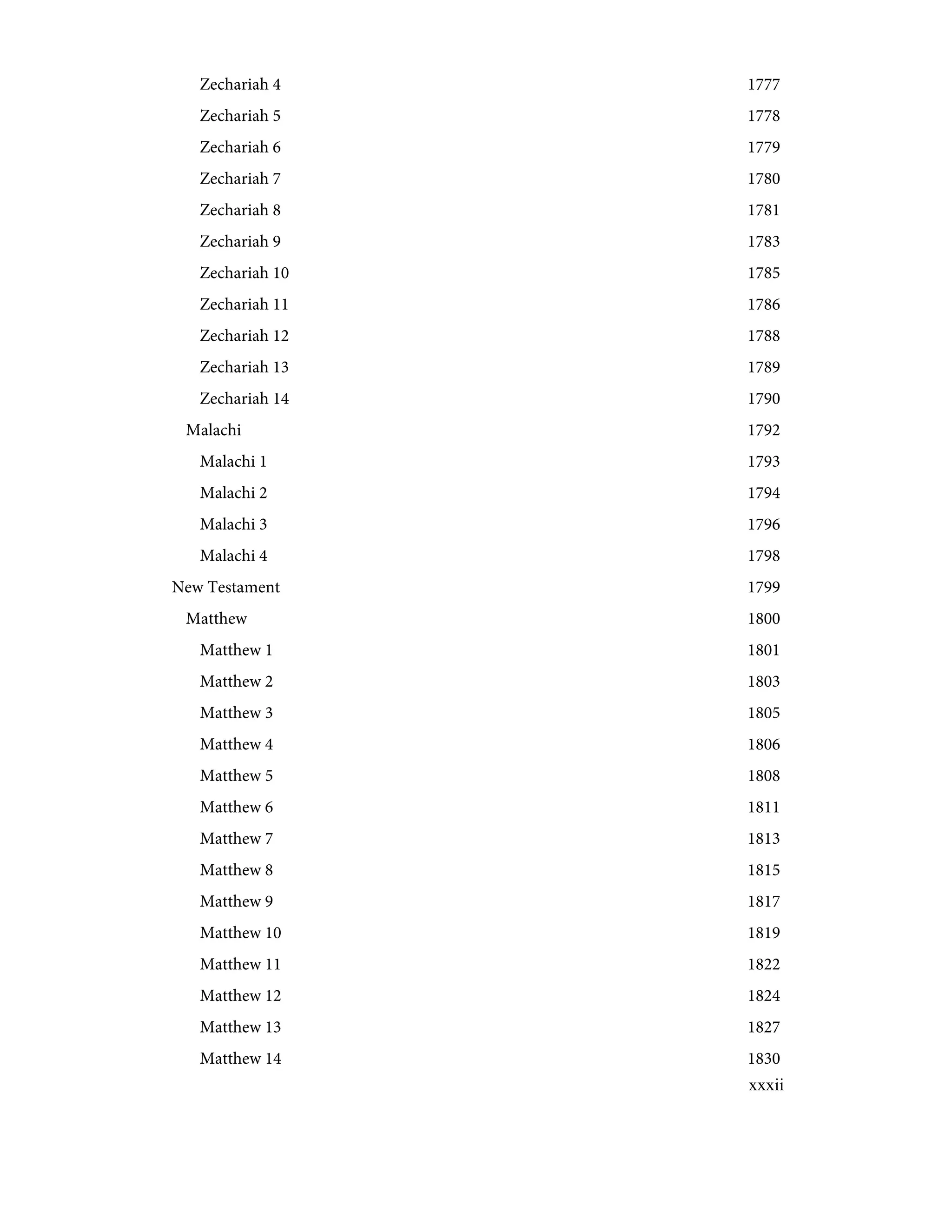 Zechariah 4 1777
Zechariah 5 1778
Zechariah 6 1779
Zechariah 7 1780
Zechariah 8 1781
Zechariah 9 1783
Zechariah 10 1785
Zechariah 11 1786
Zechariah 12 1788
Zechariah 13 1789
Zechariah 14 1790
Malachi 1792
Malachi 1 1793
Malachi 2 1794
Malachi 3 1796
Malachi 4 1798
New Testament 1799
Matthew 1800
Matthew 1 1801
Matthew 2 1803
Matthew 3 1805
Matthew 4 1806
Matthew 5 1808
Matthew 6 1811
Matthew 7 1813
Matthew 8 1815
Matthew 9 1817
Matthew 10 1819
Matthew 11 1822
Matthew 12 1824
Matthew 13 1827
Matthew 14 1830

xxxii